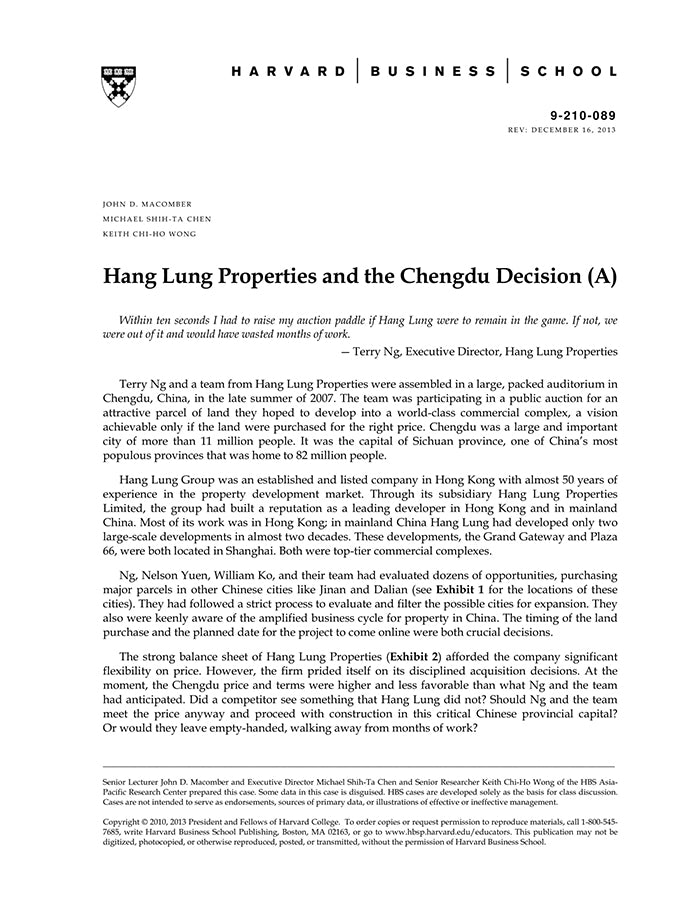 HARVARD | BUSINESS | SCHOOL

9-210-089
REV: DECEMBER 16, 2013

JOHN D. MACOMBER
MICHAEL SHIH-TA CHEN
KEITH CHI-HO WONG

Hang Lung Properties and the Chengdu Decision (A)

Within ten seconds I had to raise my auction paddle if Hang Lung were to remain in the game. If not, we were out of it and would have wasted months of work.

— Terry Ng, Executive Director, Hang Lung Properties

Terry Ng and a team from Hang Lung Properties were assembled in a large, packed auditorium in Chengdu, China, in the late summer of 2007. The team was participating in a public auction for an attractive parcel of land they hoped to develop into a world-class commercial complex, a vision achievable only if the land were purchased for the right price. Chengdu was a large and important city of more than 11 million people. It was the capital of Sichuan province, one of China's most populous provinces that was home to 82 million people.

Hang Lung Group was an established and listed company in Hong Kong with almost 50 years of experience in the property development market. Through its subsidiary Hang Lung Properties Limited, the group had built a reputation as a leading developer in Hong Kong and in mainland China. Most of its work was in Hong Kong; in mainland China Hang Lung had developed only two large-scale developments in almost two decades. These developments, the Grand Gateway and Plaza 66, were both located in Shanghai. Both were top-tier commercial complexes.

Ng, Nelson Yuen, William Ko, and their team had evaluated dozens of opportunities, purchasing major parcels in other Chinese cities like Jinan and Dalian (see Exhibit 1 for the locations of these cities). They had followed a strict process to evaluate and filter the possible cities for expansion. They also were keenly aware of the amplified business cycle for property in China. The timing of the land purchase and the planned date for the project to come online were both crucial decisions.

The strong balance sheet of Hang Lung Properties (Exhibit 2) afforded the company significant flexibility on price. However, the firm prided itself on its disciplined acquisition decisions. At the moment, the Chengdu price and terms were higher and less favorable than what Ng and the team had anticipated. Did a competitor see something that Hang Lung did not? Should Ng and the team meet the price anyway and proceed with construction in this critical Chinese provincial capital? Or would they leave empty-handed, walking away from months of work?

Senior Lecturer John D. Macomber and Executive Director Michael Shih-Ta Chen and Senior Researcher Keith Chi-Ho Wong of the HBS Asia-Pacific Research Center prepared this case. Some data in this case is disguised. HBS cases are developed solely as the basis for class discussion. Cases are not intended to serve as endorsements, sources of primary data, or illustrations of effective or ineffective management.

Copyright © 2010, 2013 President and Fellows of Harvard College. To order copies or request permission to reproduce materials, call 1-800-545-7685, write Harvard Business School Publishing, Boston, MA 02163, or go to www.hbsp.harvard.edu/educators. This publication may not be digitized, photocopied, or otherwise reproduced, posted, or transmitted, without the permission of Harvard Business School.